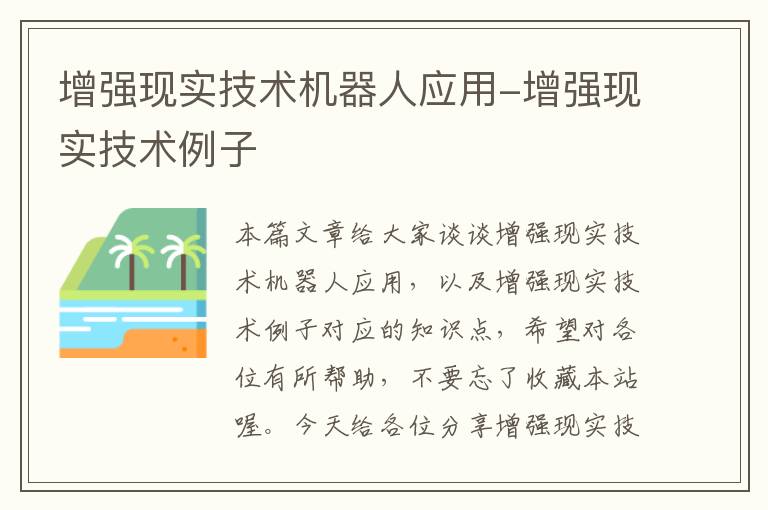 增强现实技术机器人应用-增强现实技术例子

本篇文章给大家谈谈增强现实技术机器人应用，以及增强现实技术例子对应的知识点，希望对各位有所帮助，不要忘了收藏本站喔。今天给各位分享增强现实技